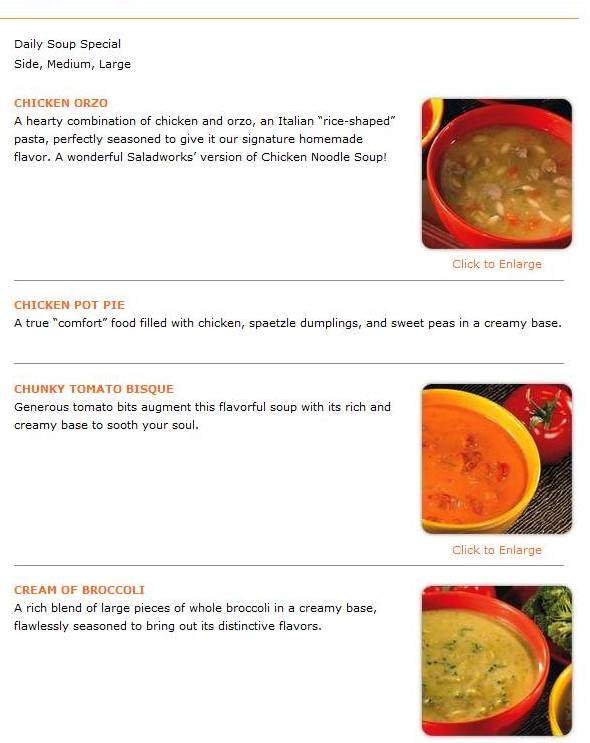 Daily Soup Special
Side, Medium, Large

CHICKEN ORZO
A hearty combination of chicken and orzo, an Italian "rice-shaped" pasta, perfectly seasoned to give it our signature homemade flavor. A wonderful Saladworks' version of Chicken Noodle Soup!

Click to Enlarge

CHICKEN POT PIE
A true "comfort" food filled with chicken, spaetzle dumplings, and sweet peas in a creamy base.

CHUNKY TOMATO BISQUE
Generous tomato bits augment this flavorful soup with its rich and creamy base to sooth your soul.

Click to Enlarge

CREAM OF BROCCOLI
A rich blend of large pieces of whole broccoli in a creamy base, flawlessly seasoned to bring out its distinctive flavors.